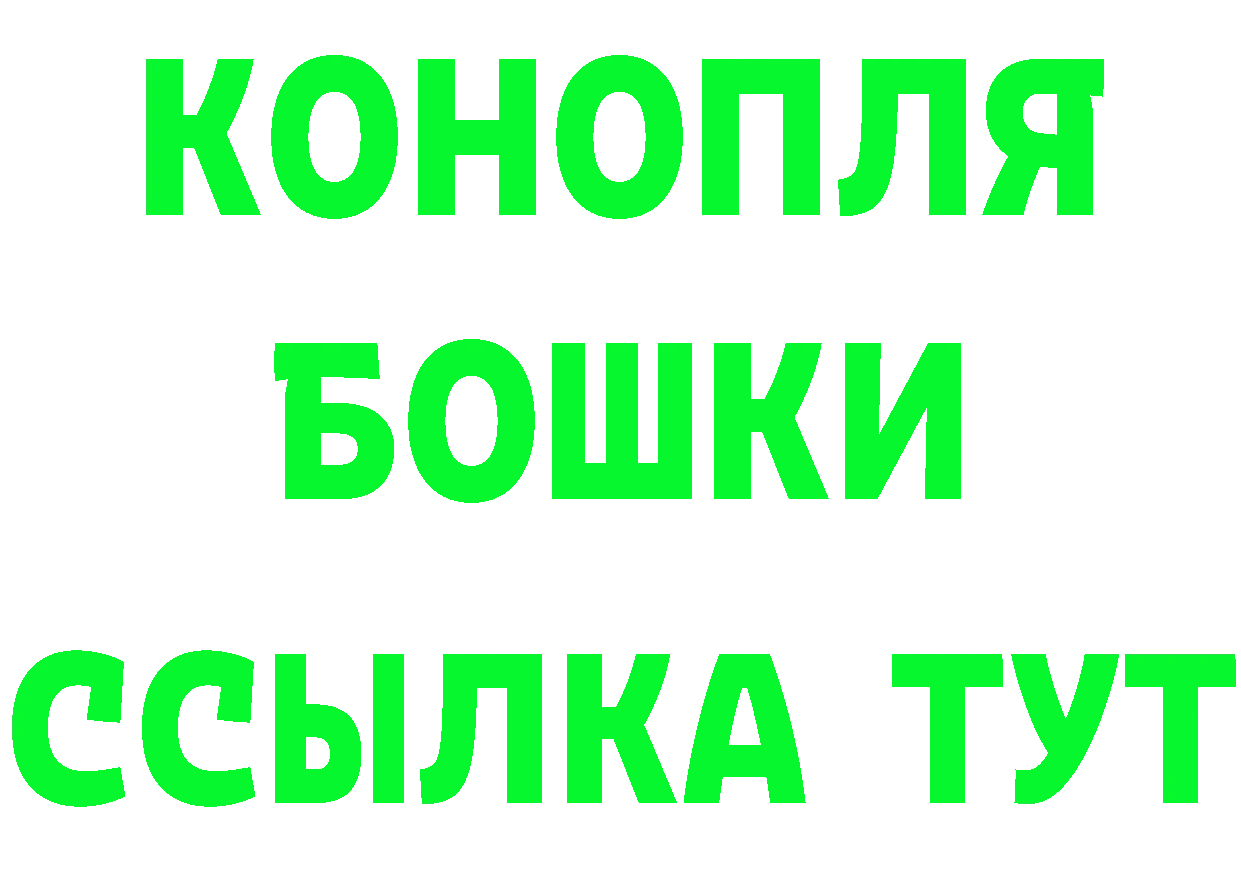 КОНОПЛЯ
БОШКИ
ССЫЛКА ТУТ